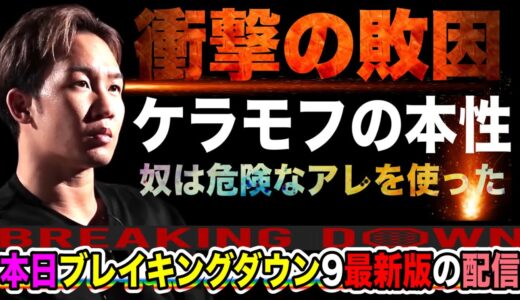 衝撃の敗因
ケラモフの本性
奴は危険なアレを使った
BREAKING DOWN
本日ブレイキングダウン9最新版の配信